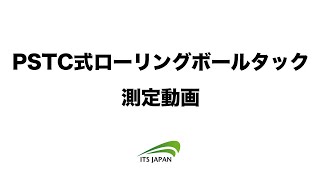 PSTC式ローリングボールタック
測定動画

ITS JAPAN